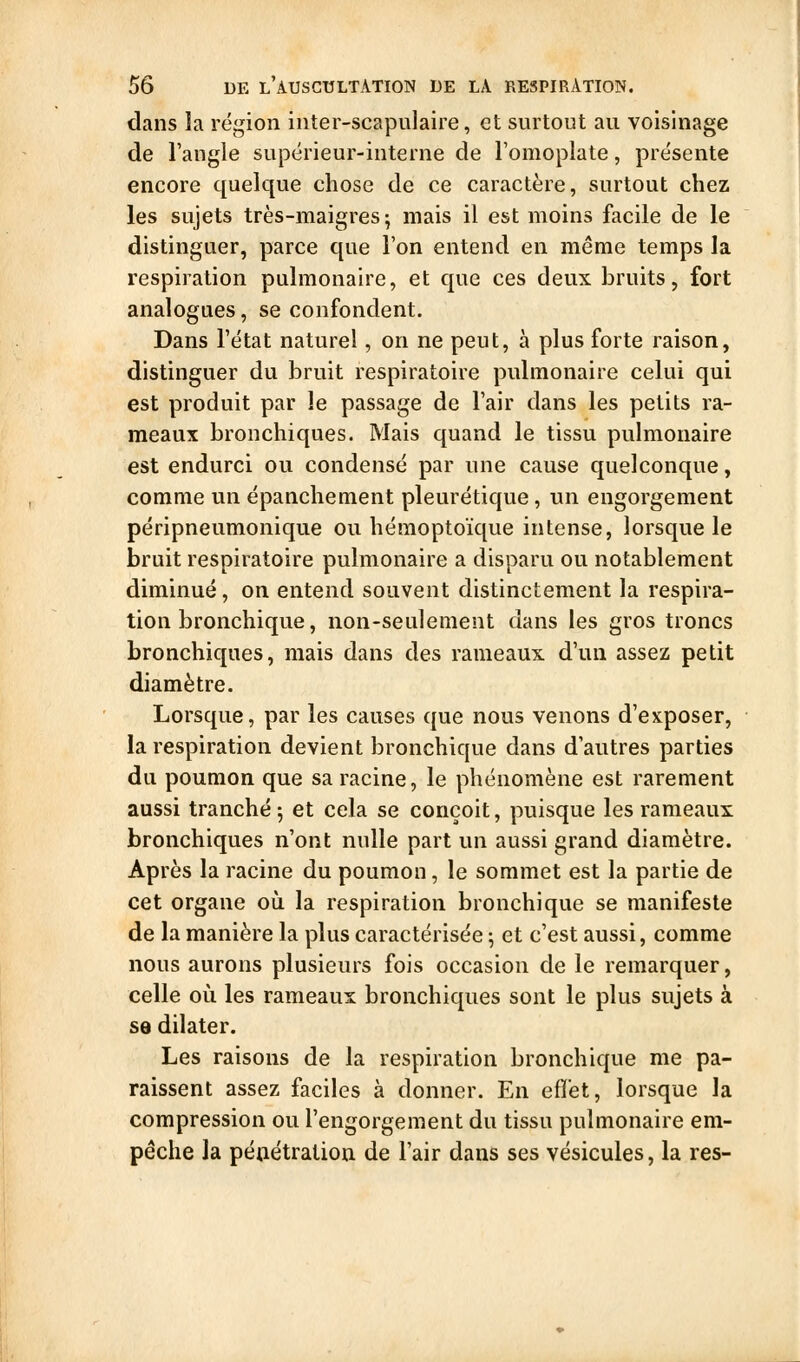 56 DE L'AUSCULTATION DE LA RESPIRATION.

dans la région inter-scapulaire, et surtout au voisinage de l'angle supérieur-interne de l'omoplate, présente encore quelque chose de ce caractère, surtout chez les sujets très-maigres; mais il est moins facile de le distinguer, parce que l'on entend en même temps la respiration pulmonaire, et que ces deux bruits, fort analogues, se confondent.

Dans l'état naturel, on ne peut, à plus forte raison, distinguer du bruit respiratoire pulmonaire celui qui est produit par le passage de l'air dans les petits rameaux bronchiques. Mais quand le tissu pulmonaire est endurci ou condensé par une cause quelconque, comme un épanchement pleurétique, un engorgement péripneumonique ou hémoptoïque intense, lorsque le bruit respiratoire pulmonaire a disparu ou notablement diminué, on entend souvent distinctement la respiration bronchique, non-seulement dans les gros troncs bronchiques, mais dans des rameaux d'un assez petit diamètre.

Lorsque, par les causes que nous venons d'exposer, la respiration devient bronchique dans d'autres parties du poumon que sa racine, le phénomène est rarement aussi tranché; et cela se conçoit, puisque les rameaux bronchiques n'ont nulle part un aussi grand diamètre. Après la racine du poumon, le sommet est la partie de cet organe où la respiration bronchique se manifeste de la manière la plus caractérisée; et c'est aussi, comme nous aurons plusieurs fois occasion de le remarquer, celle où les rameaux bronchiques sont le plus sujets à se dilater.

Les raisons de la respiration bronchique me paraissent assez faciles à donner. En effet, lorsque la compression ou l'engorgement du tissu pulmonaire empêche la pénétration de l'air dans ses vésicules, la res-